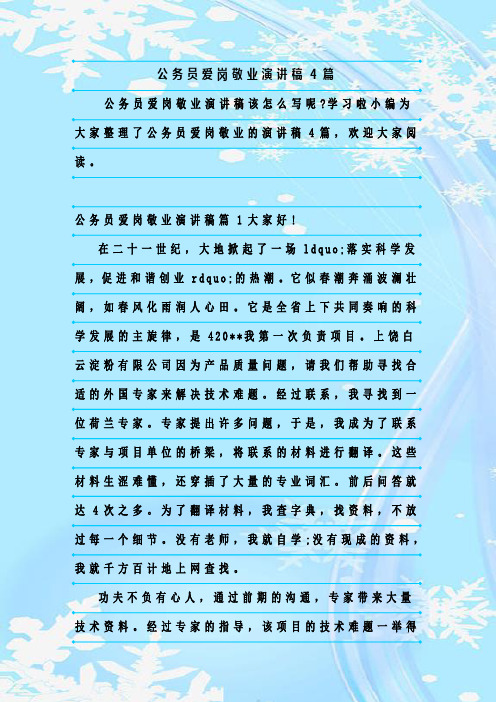 公务员爱岗敬业演讲稿 4 篇

公务员爱岗敬业演讲稿该怎么写呢?学习啦小编为大家整理了公务员爱岗敬业的演讲稿 4 篇，欢迎大家阅读。

公务员爱岗敬业演讲稿篇 1 大家好!

在二十一世纪，大地掀起了一场 ldquo;落实科学发展，促进和谐创业 rdquo;的热潮。它似春潮奔涌波澜壮阔，如春风化雨润人心田。它是全省上下共同奏响的科学发展的主旋律，是 420**我第一次负责项目。上饶白云淀粉有限公司因为产品质量问题，请我们帮助寻找合适的外国专家来解决技术难题。经过联系，我寻找到一位荷兰专家。专家提出许多问题，于是，我成为了联系专家与项目单位的桥梁，将联系的材料进行翻译。这些材料生涩难懂，还穿插了大量的专业词汇。前后问答就达 4 次之多。为了翻译材料，我查字典，找资料，不放过每一个细节。没有老师，我就自学;没有现成的资料，我就千方百计地上网查找。

功夫不负有心人，通过前期的沟通，专家带来大量技术资料。经过专家的指导，该项目的技术难题一举得